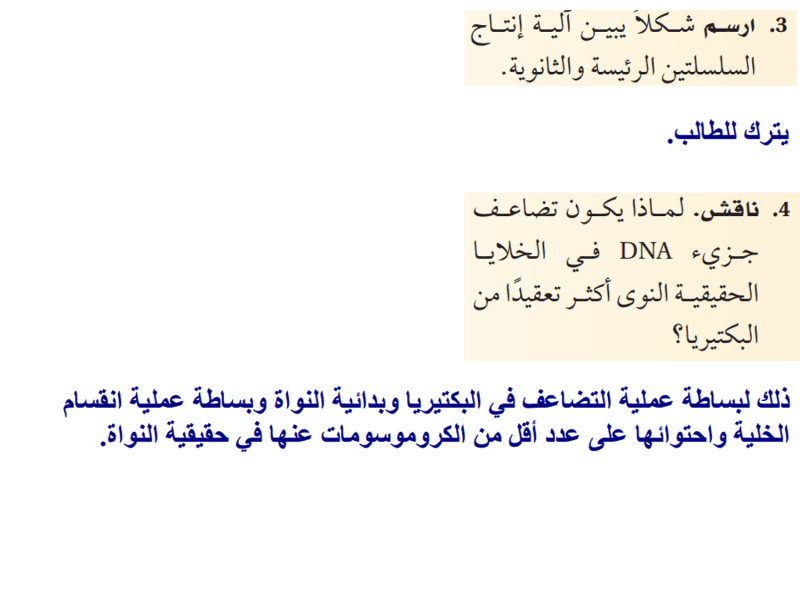 3. ارسم شكلاً يبين آلية إنتاج السلسلتين الرئيسة والثانوية.

يترك للطالب.

4. ناقش. لماذا يكون تضاعف جزيء DNA في الخلايا الحقيقية النوى أكثر تعقيدًا من البكتيريا؟

ذلك لبساطة عملية التضاعف في البكتيريا وبدائية النواة وبساطة عملية انقسام الخلية واحتوائها على عدد أقل من الكروموسومات عنها في حقيقية النواة.